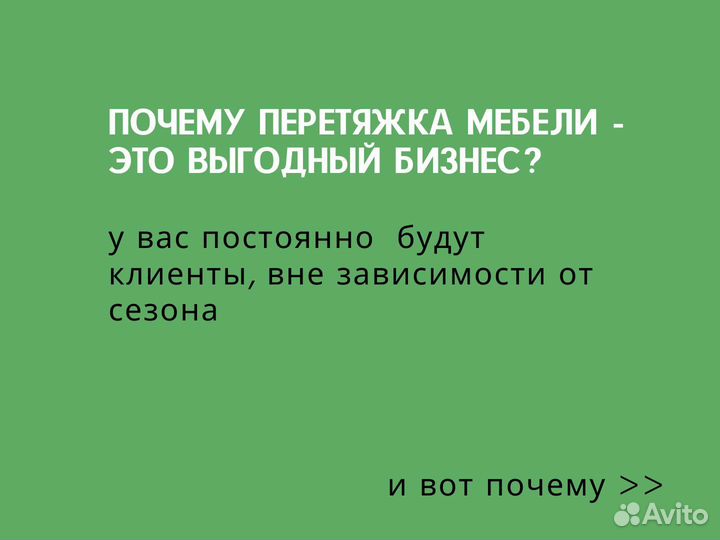 ПОЧЕМУ ПЕРЕТЯЖКА МЕБЕЛИ - ЭТО ВЫГОДНЫЙ БИЗНЕС?

у вас постоянно будут клиенты, вне зависимости от сезона

и вот почему >>

Avito